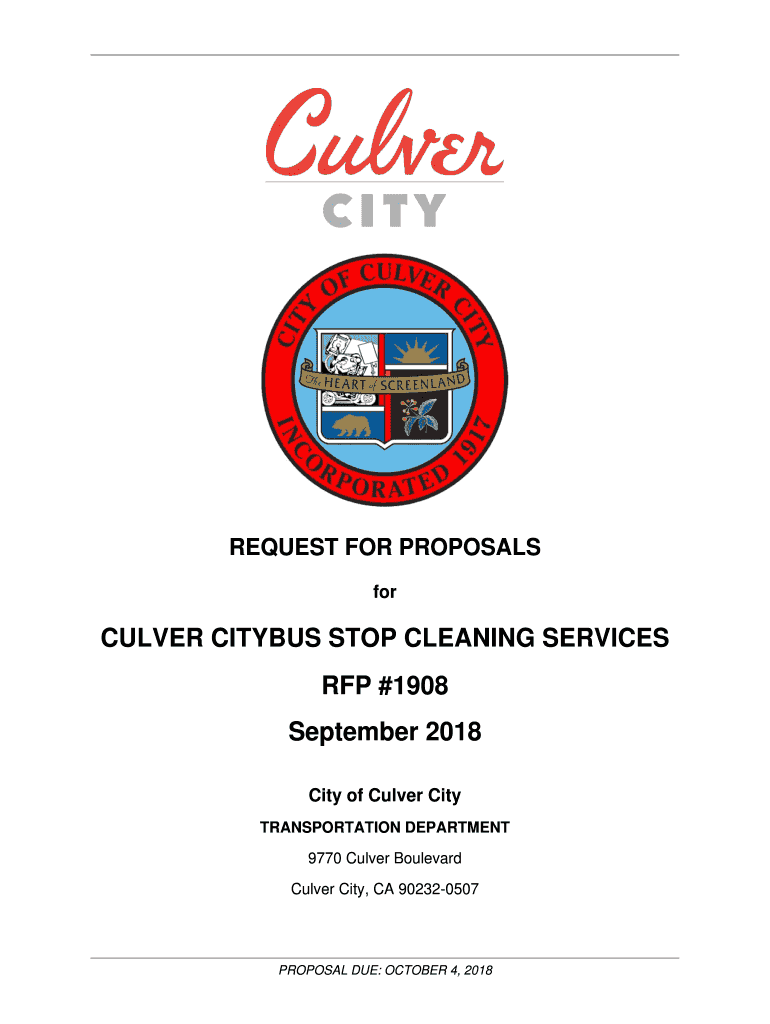 Culver
CITY

CITY OF CULVER CITY
The HEART of SCREENLAND
INCORPORATED 1917

REQUEST FOR PROPOSALS

for

CULVER CITYBUS STOP CLEANING SERVICES

RFP #1908

September 2018

City of Culver City

TRANSPORTATION DEPARTMENT

9770 Culver Boulevard

Culver City, CA 90232-0507

PROPOSAL DUE: OCTOBER 4, 2018